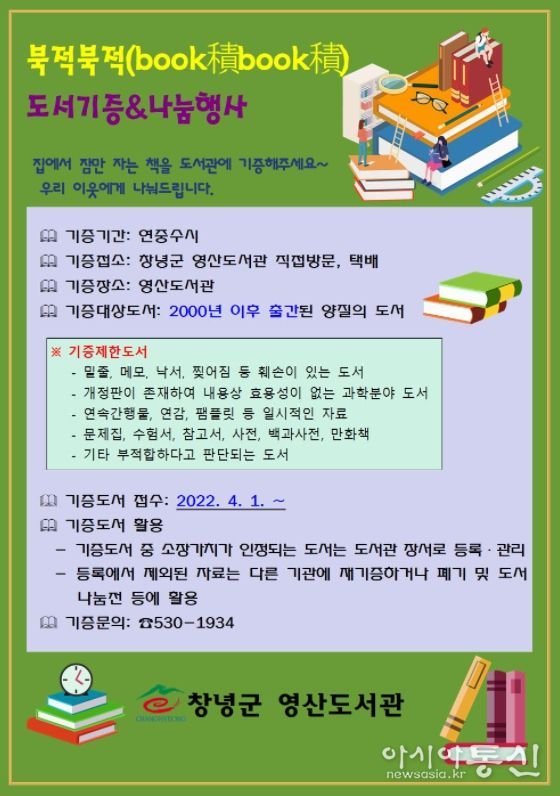 북적북적(book積book積)
도서기증&나눔행사

집에서 잠만 자는 책을 도서관에 기증해주세요~
우리 이웃에게 나눠드립니다.

🕮 기증기간: 연중수시
🕮 기증접소: 창녕군 영산도서관 직접방문, 택배
🕮 기증장소: 영산도서관
🕮 기증대상도서: 2000년 이후 출간된 양질의 도서

※ 기증제한도서
- 밑줄, 메모, 낙서, 찢어짐 등 훼손이 있는 도서
- 개정판이 존재하여 내용상 효용성이 없는 과학분야 도서
- 연속간행물, 연감, 팸플릿 등 일시적인 자료
- 문제집, 수험서, 참고서, 사전, 백과사전, 만화책
- 기타 부적합하다고 판단되는 도서

🕮 기증도서 접수: 2022. 4. 1. ~
🕮 기증도서 활용
– 기증도서 중 소장가치가 인정되는 도서는 도서관 장서로 등록 · 관리
– 등록에서 제외된 자료는 다른 기관에 재기증하거나 폐기 및 도서 나눔전 등에 활용
🕮 기증문의: ☎530-1934

CHANGNYEONG
창녕군 영산도서관

아시아통신
newsasia.kr